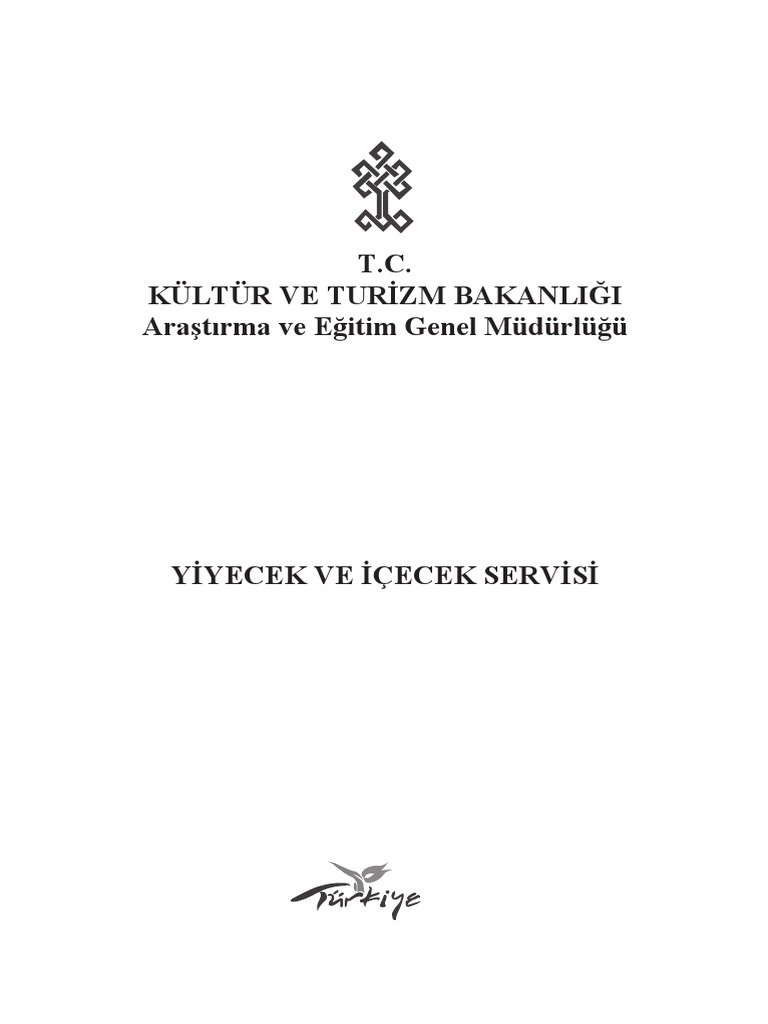 T.C.
KÜLTÜR VE TURİZM BAKANLIĞI
Araştırma ve Eğitim Genel Müdürlüğü

YİYECEK VE İÇECEK SERVİSİ

Türkiye